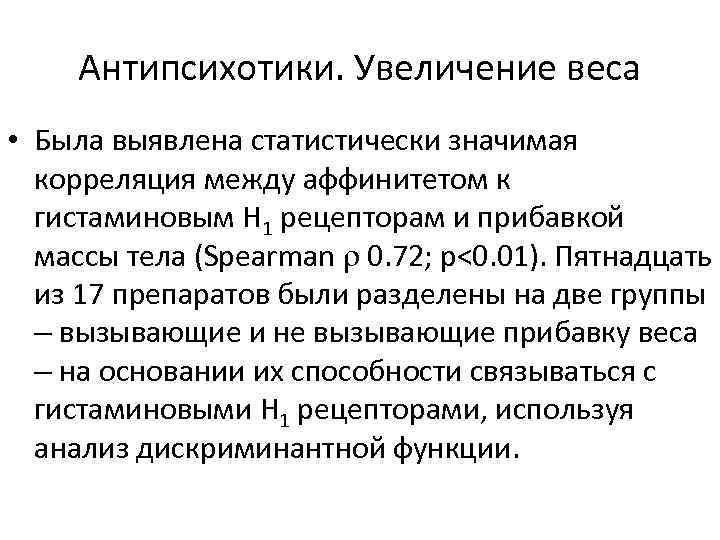 Антипсихотики. Увеличение веса

• Была выявлена статистически значимая корреляция между аффинитетом к гистаминовым $H_1$ рецепторам и прибавкой массы тела (Spearman $\rho$ 0.72; p<0.01). Пятнадцать из 17 препаратов были разделены на две группы – вызывающие и не вызывающие прибавку веса – на основании их способности связываться с гистаминовыми $H_1$ рецепторами, используя анализ дискриминантной функции.